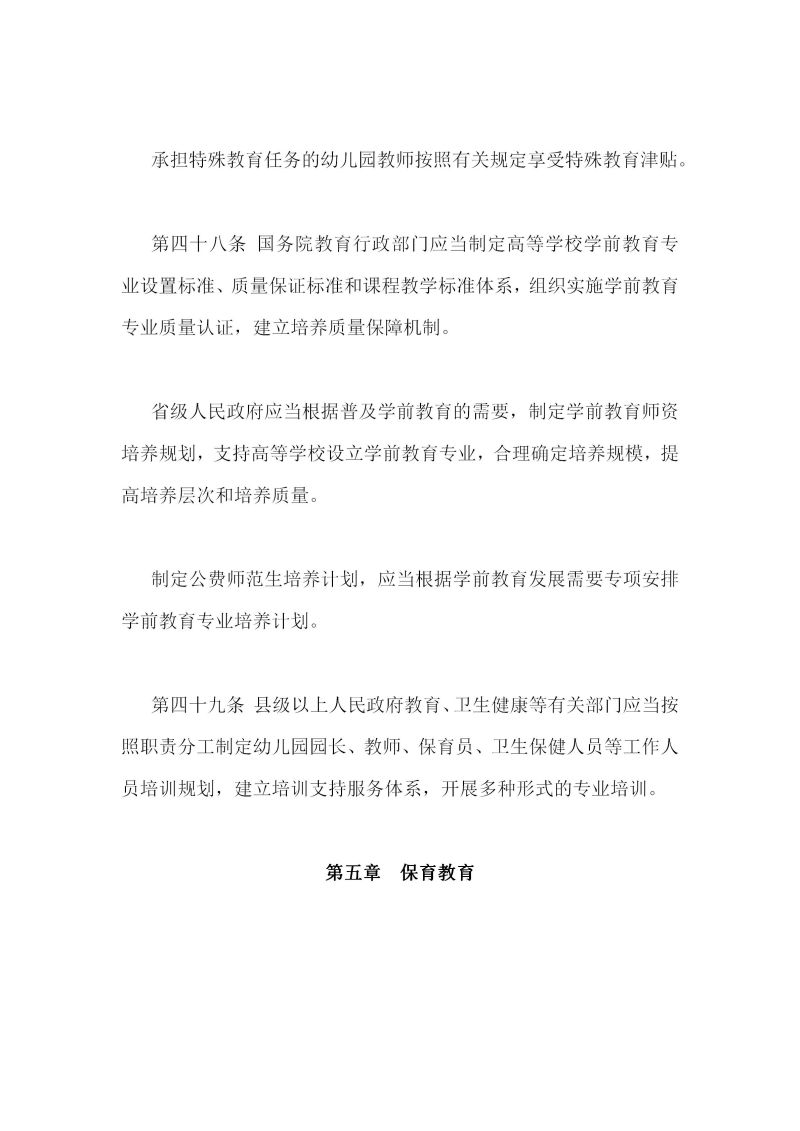 承担特殊教育任务的幼儿园教师按照有关规定享受特殊教育津贴。

第四十八条 国务院教育行政部门应当制定高等学校学前教育专业设置标准、质量保证标准和课程教学标准体系，组织实施学前教育专业质量认证，建立培养质量保障机制。

省级人民政府应当根据普及学前教育的需要，制定学前教育师资培养规划，支持高等学校设立学前教育专业，合理确定培养规模，提高培养层次和培养质量。

制定公费师范生培养计划，应当根据学前教育发展需要专项安排学前教育专业培养计划。

第四十九条 县级以上人民政府教育、卫生健康等有关部门应当按照职责分工制定幼儿园园长、教师、保育员、卫生保健人员等工作人员培训规划，建立培训支持服务体系，开展多种形式的专业培训。

第五章 保育教育